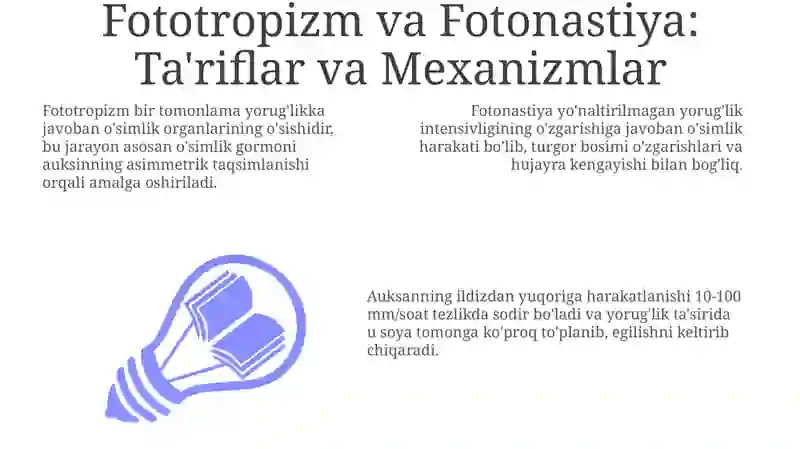 Fototropizm va Fotonastiya: Ta'riflar va Mexanizmlar

Fototropizm bir tomonlama yorug'likka javoban o'simlik organlarining o'sishidir, bu jarayon asosan o'simlik gormoni auksinning asimmetrik taqsimlanishi orqali amalga oshiriladi.

Fotonastiya yo'naltirilmagan yorug'lik intensivligining o'zgarishiga javoban o'simlik harakati bo'lib, turgor bosimi o'zgarishlari va hujayra kengayishi bilan bog'liq.

Auksanning ildizdan yuqoriga harakatlanishi 10-100 mm/soat tezlikda sodir bo'ladi va yorug'lik ta'sirida u soya tomonga ko'proq to'planib, egilishni keltirib chiqaradi.